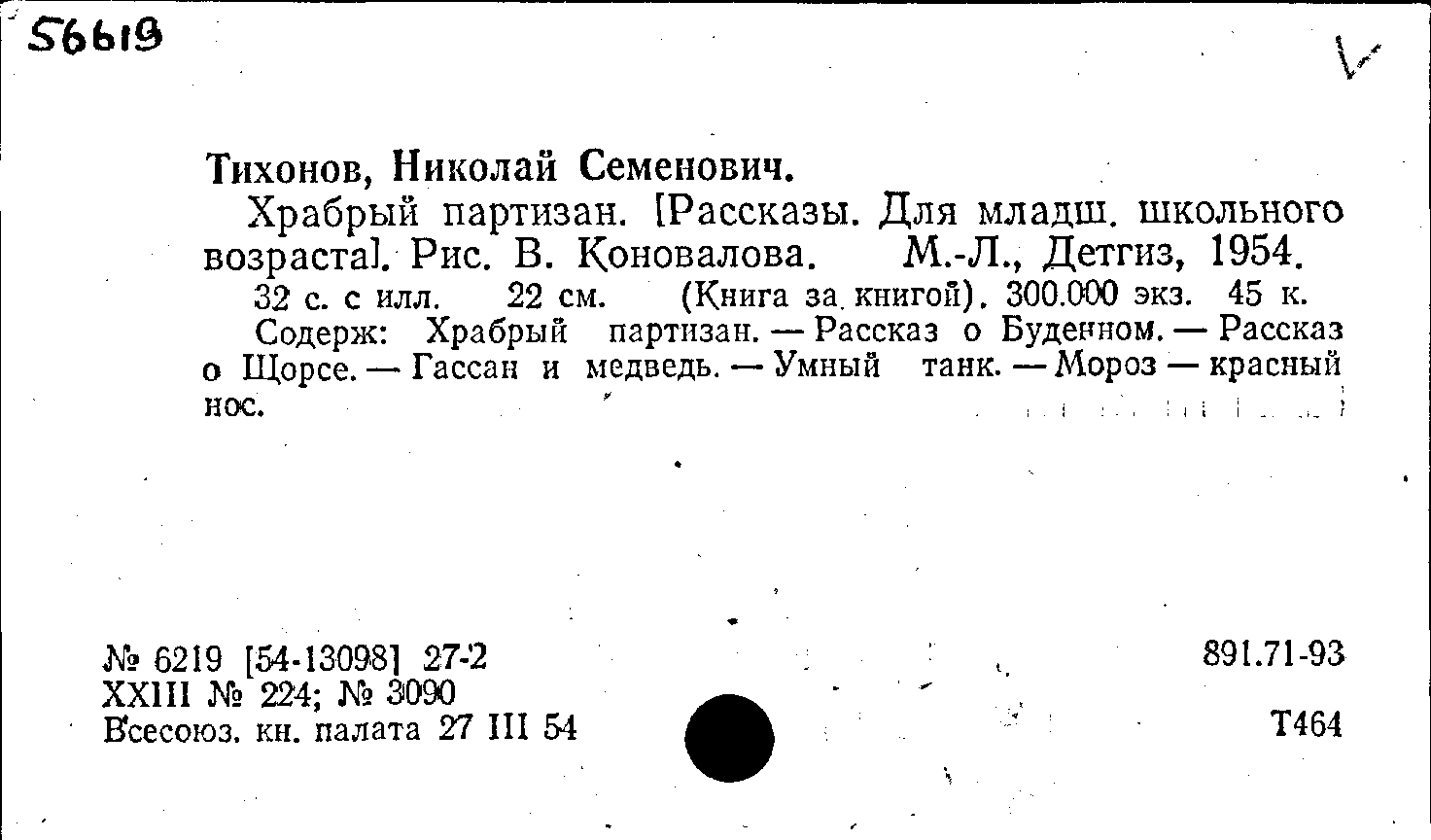 56619

Тихонов, Николай Семенович.

Храбрый партизан. [Рассказы. Для младш. школьного возраста]. Рис. В. Коновалова. М.-Л., Детгиз, 1954.

32 с. с илл. 22 см. (Книга за книгой). 300.000 экз. 45 к.

Содерж: Храбрый партизан. — Рассказ о Буденном. — Рассказ о Щорсе. — Гассан и медведь. — Умный танк. — Мороз — красный нос.

№ 6219 [54-13098] 27-2
XXIII № 224; № 3090
Всесоюз. кн. палата 27 III 54

891.71-93

Т464